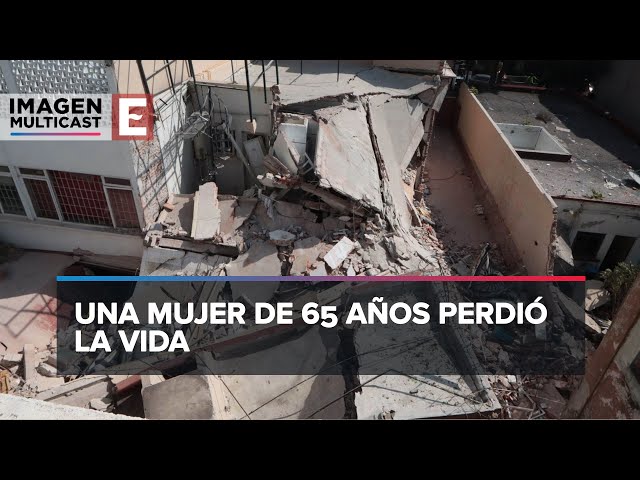 IMAGEN MULTICAST E

UNA MUJER DE 65 AÑOS PERDIÓ LA VIDA